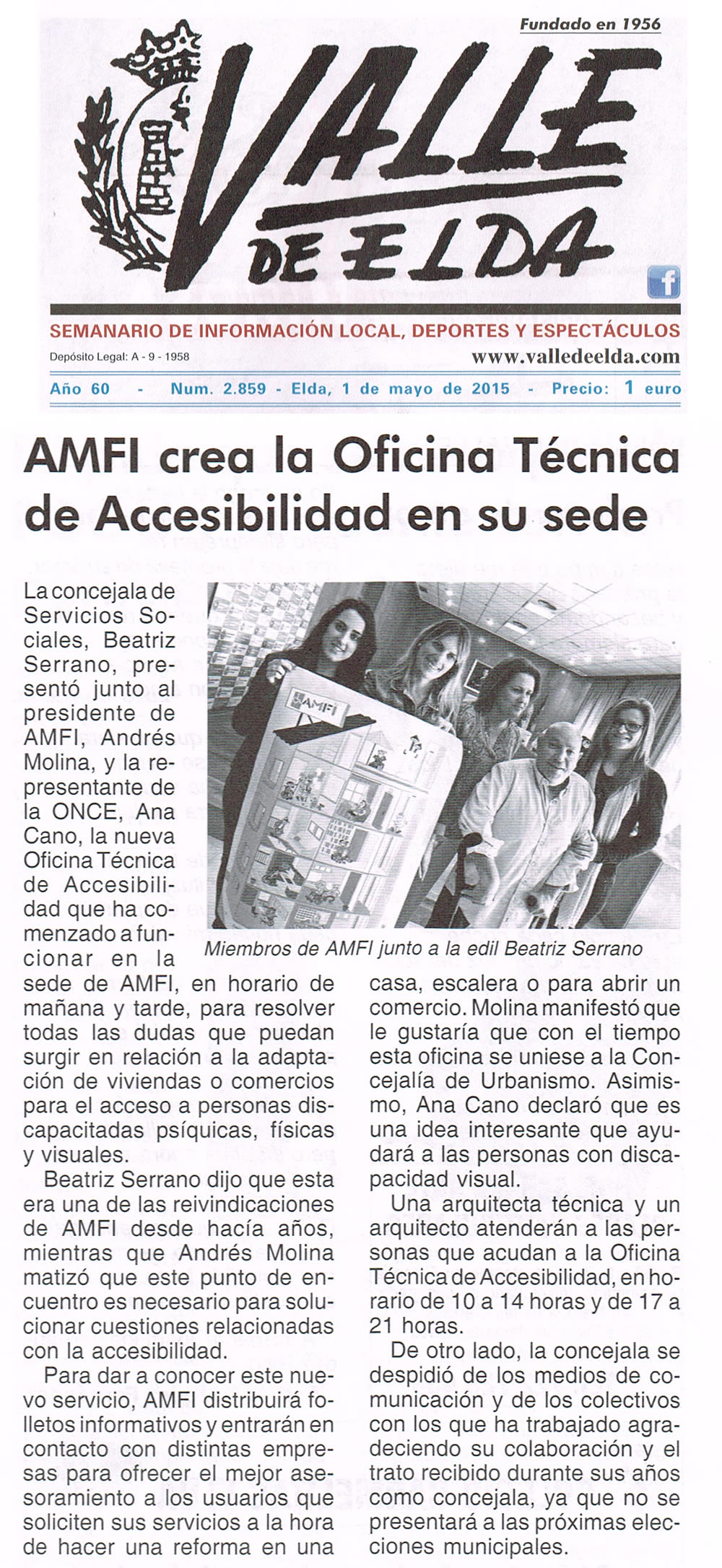 Fundado en 1956

VALLE DE ELDA

SEMANARIO DE INFORMACIÓN LOCAL, DEPORTES Y ESPECTÁCULOS

Depósito Legal: A - 9 - 1958

www.valledeelda.com

Año 60 - Num. 2.859 - Elda, 1 de mayo de 2015 - Precio: 1 euro

AMFI crea la Oficina Técnica de Accesibilidad en su sede

AMFI

Miembros de AMFI junto a la edil Beatriz Serrano

La concejala de Servicios Sociales, Beatriz Serrano, presentó junto al presidente de AMFI, Andrés Molina, y la representante de la ONCE, Ana Cano, la nueva Oficina Técnica de Accesibilidad que ha comenzado a funcionar en la sede de AMFI, en horario de mañana y tarde, para resolver todas las dudas que puedan surgir en relación a la adaptación de viviendas o comercios para el acceso a personas discapacitadas psíquicas, físicas y visuales.

Beatriz Serrano dijo que esta era una de las reivindicaciones de AMFI desde hacía años, mientras que Andrés Molina matizó que este punto de encuentro es necesario para solucionar cuestiones relacionadas con la accesibilidad.

Para dar a conocer este nuevo servicio, AMFI distribuirá folletos informativos y entrarán en contacto con distintas empresas para ofrecer el mejor asesoramiento a los usuarios que soliciten sus servicios a la hora de hacer una reforma en una casa, escalera o para abrir un comercio. Molina manifestó que le gustaría que con el tiempo esta oficina se uniese a la Concejalía de Urbanismo. Asimismo, Ana Cano declaró que es una idea interesante que ayudará a las personas con discapacidad visual.

Una arquitecta técnica y un arquitecto atenderán a las personas que acudan a la Oficina Técnica de Accesibilidad, en horario de 10 a 14 horas y de 17 a 21 horas.

De otro lado, la concejala se despidió de los medios de comunicación y de los colectivos con los que ha trabajado agradeciendo su colaboración y el trato recibido durante sus años como concejala, ya que no se presentará a las próximas elecciones municipales.